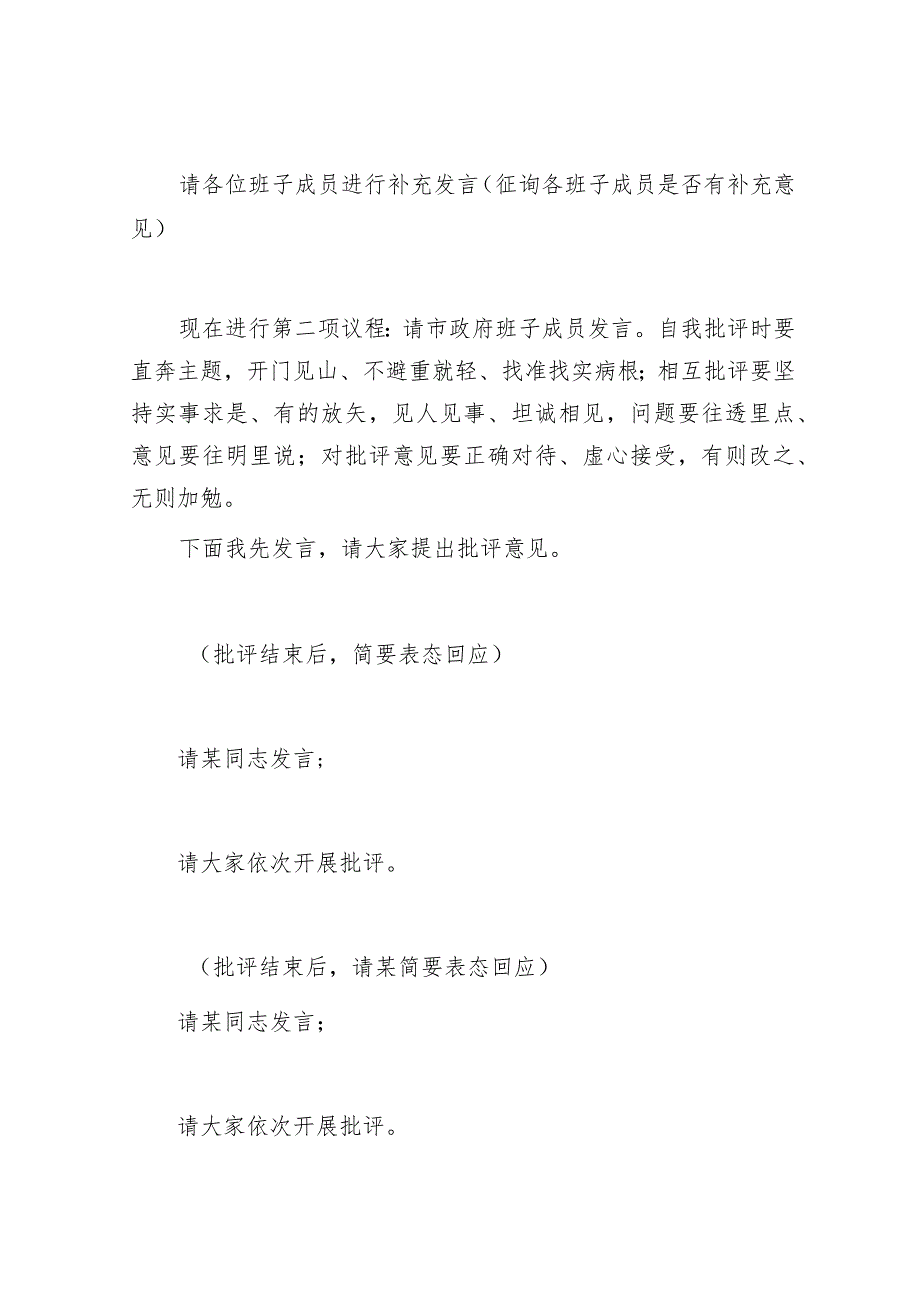 请各位班子成员进行补充发言（征询各班子成员是否有补充意见）

现在进行第二项议程：请市政府班子成员发言。自我批评时要直奔主题，开门见山、不避重就轻、找准找实病根；相互批评要坚持实事求是、有的放矢，见人见事、坦诚相见，问题要往透里点、意见要往明里说；对批评意见要正确对待、虚心接受，有则改之、无则加勉。

下面我先发言，请大家提出批评意见。

（批评结束后，简要表态回应）

请某同志发言；

请大家依次开展批评。

（批评结束后，请某简要表态回应）

请某同志发言；

请大家依次开展批评。